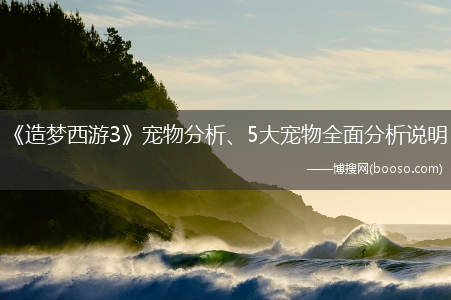 《造梦西游3》宠物分析、5大宠物全面分析说明

——博搜网(booso.com)